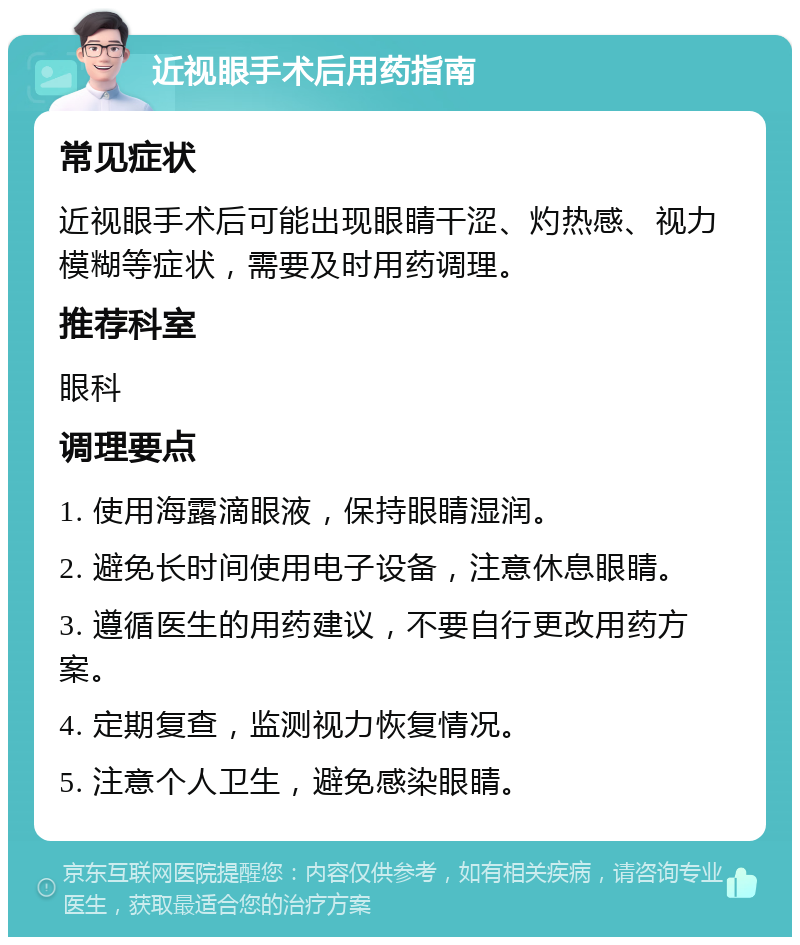 近视眼手术后用药指南

常见症状

近视眼手术后可能出现眼睛干涩、灼热感、视力模糊等症状，需要及时用药调理。

推荐科室

眼科

调理要点

1. 使用海露滴眼液，保持眼睛湿润。

2. 避免长时间使用电子设备，注意休息眼睛。

3. 遵循医生的用药建议，不要自行更改用药方案。

4. 定期复查，监测视力恢复情况。

5. 注意个人卫生，避免感染眼睛。

京东互联网医院提醒您：内容仅供参考，如有相关疾病，请咨询专业医生，获取最适合您的治疗方案